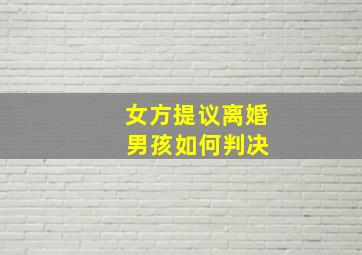 女方提议离婚
男孩如何判决